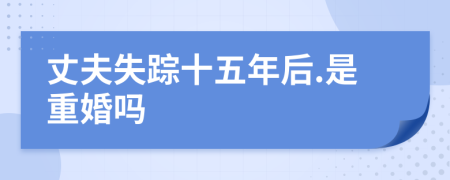 丈夫失踪十五年后.是重婚吗